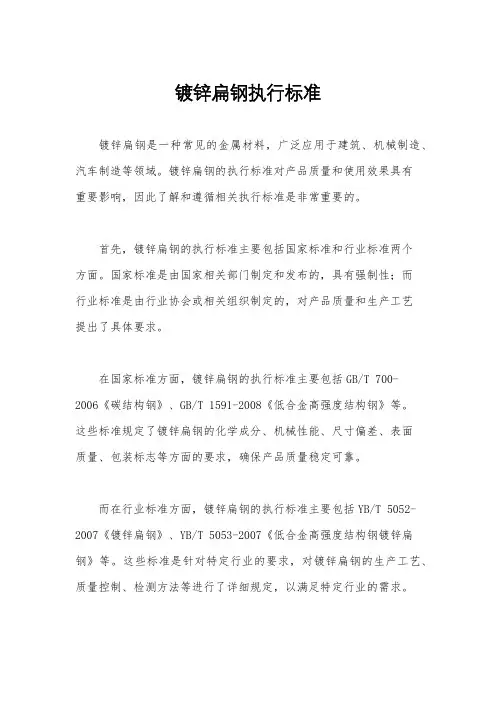 镀锌扁钢执行标准

镀锌扁钢是一种常见的金属材料，广泛应用于建筑、机械制造、汽车制造等领域。镀锌扁钢的执行标准对产品质量和使用效果具有重要影响，因此了解和遵循相关执行标准是非常重要的。

首先，镀锌扁钢的执行标准主要包括国家标准和行业标准两个方面。国家标准是由国家相关部门制定和发布的，具有强制性；而行业标准是由行业协会或相关组织制定的，对产品质量和生产工艺提出了具体要求。

在国家标准方面，镀锌扁钢的执行标准主要包括GB/T 700-2006《碳结构钢》、GB/T 1591-2008《低合金高强度结构钢》等。这些标准规定了镀锌扁钢的化学成分、机械性能、尺寸偏差、表面质量、包装标志等方面的要求，确保产品质量稳定可靠。

而在行业标准方面，镀锌扁钢的执行标准主要包括YB/T 5052-2007《镀锌扁钢》、YB/T 5053-2007《低合金高强度结构钢镀锌扁钢》等。这些标准是针对特定行业的要求，对镀锌扁钢的生产工艺、质量控制、检测方法等进行了详细规定，以满足特定行业的需求。